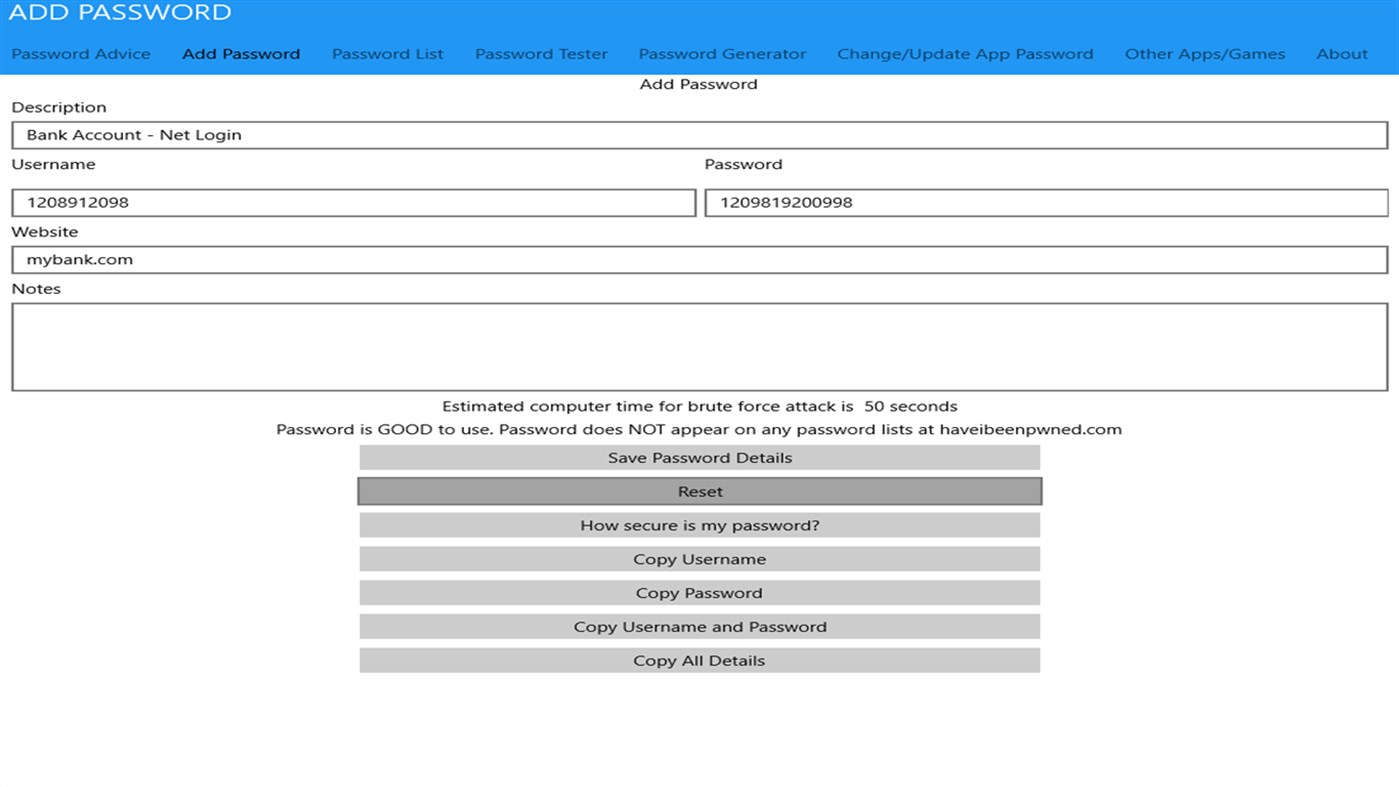 ADD PASSWORD

Password Advice Add Password Password List Password Tester Password Generator Change/Update App Password Other Apps/Games About

Add Password

Description

Bank Account - Net Login

Username

1208912098

Password

1209819200998

Website

mybank.com

Notes

Estimated computer time for brute force attack is 50 seconds

Password is GOOD to use. Password does NOT appear on any password lists at haveibeenpwned.com

Save Password Details

Reset

How secure is my password?

Copy Username

Copy Password

Copy Username and Password

Copy All Details